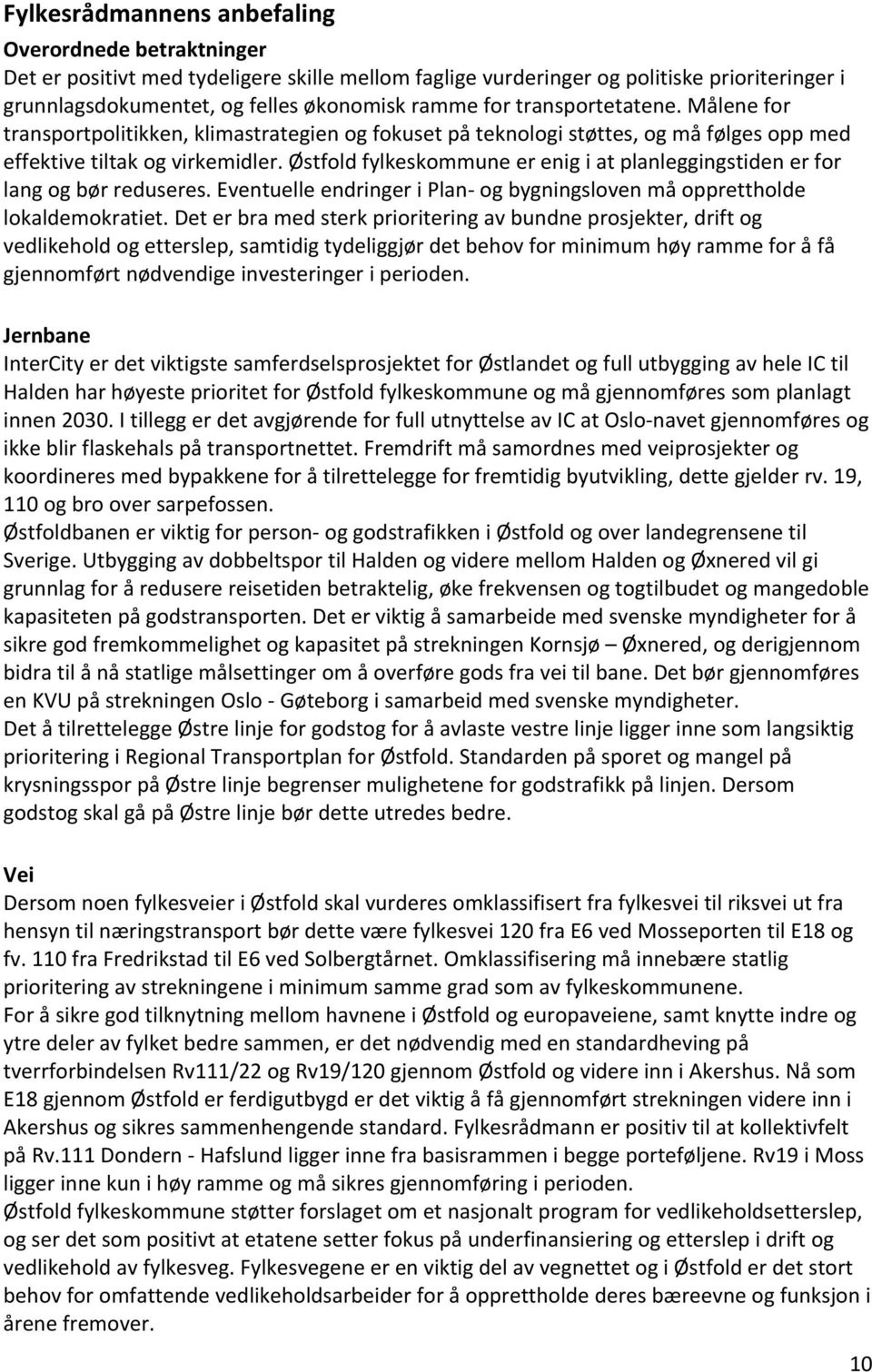 Fylkesrådmannens anbefaling

Overordnede betraktninger

Det er positivt med tydeligere skille mellom faglige vurderinger og politiske prioriteringer i grunnlagsdokumentet, og felles økonomisk ramme for transportetatene. Målene for transportpolitikken, klimastrategien og fokuset på teknologi støttes, og må følges opp med effektive tiltak og virkemidler. Østfold fylkeskommune er enig i at planleggingstiden er for lang og bør reduseres. Eventuelle endringer i Plan- og bygningsloven må opprettholde lokaldemokratiet. Det er bra med sterk prioritering av bundne prosjekter, drift og vedlikehold og etterslep, samtidig tydeliggjør det behov for minimum høy ramme for å få gjennomført nødvendige investeringer i perioden.

Jernbane

InterCity er det viktigste samferdselsprosjektet for Østlandet og full utbygging av hele IC til Halden har høyeste prioritet for Østfold fylkeskommune og må gjennomføres som planlagt innen 2030. I tillegg er det avgjørende for full utnyttelse av IC at Oslo-navet gjennomføres og ikke blir flaskehals på transportnettet. Fremdrift må samordnes med veiprosjekter og koordineres med bypakkene for å tilrettelegge for fremtidig byutvikling, dette gjelder rv. 19, 110 og bro over sarpefossen.

Østfoldbanen er viktig for person- og godstrafikken i Østfold og over landegrensene til Sverige. Utbygging av dobbeltspor til Halden og videre mellom Halden og Øxnered vil gi grunnlag for å redusere reisetiden betraktelig, øke frekvensen og togtilbudet og mangedoble kapasiteten på godstransporten. Det er viktig å samarbeide med svenske myndigheter for å sikre god fremkommelighet og kapasitet på strekningen Kornsjø – Øxnered, og derigjennom bidra til å nå statlige målsettinger om å overføre gods fra vei til bane. Det bør gjennomføres en KVU på strekningen Oslo - Gøteborg i samarbeid med svenske myndigheter.

Det å tilrettelegge Østre linje for godstog for å avlaste vestre linje ligger inne som langsiktig prioritering i Regional Transportplan for Østfold. Standarden på sporet og mangel på krysningsspor på Østre linje begrenser mulighetene for godstrafikk på linjen. Dersom godstog skal gå på Østre linje bør dette utredes bedre.

Vei

Dersom noen fylkesveier i Østfold skal vurderes omklassifisert fra fylkesvei til riksvei ut fra hensyn til næringstransport bør dette være fylkesvei 120 fra E6 ved Mosseporten til E18 og fv. 110 fra Fredrikstad til E6 ved Solbergtårnet. Omklassifisering må innebære statlig prioritering av strekningene i minimum samme grad som av fylkeskommunene.

For å sikre god tilknytning mellom havnene i Østfold og europaveiene, samt knytte indre og ytre deler av fylket bedre sammen, er det nødvendig med en standardheving på tverrforbindelsen Rv111/22 og Rv19/120 gjennom Østfold og videre inn i Akershus. Nå som E18 gjennom Østfold er ferdigutbygd er det viktig å få gjennomført strekningen videre inn i Akershus og sikres sammenhengende standard. Fylkesrådmann er positiv til at kollektivfelt på Rv.111 Dondern - Hafslund ligger inne fra basisrammen i begge porteføljene. Rv19 i Moss ligger inne kun i høy ramme og må sikres gjennomføring i perioden.

Østfold fylkeskommune støtter forslaget om et nasjonalt program for vedlikeholdsetterslep, og ser det som positivt at etatene setter fokus på underfinansiering og etterslep i drift og vedlikehold av fylkesveg. Fylkesvegene er en viktig del av vegnettet og i Østfold er det stort behov for omfattende vedlikeholdsarbeider for å opprettholde deres bæreevne og funksjon i årene fremover.

10